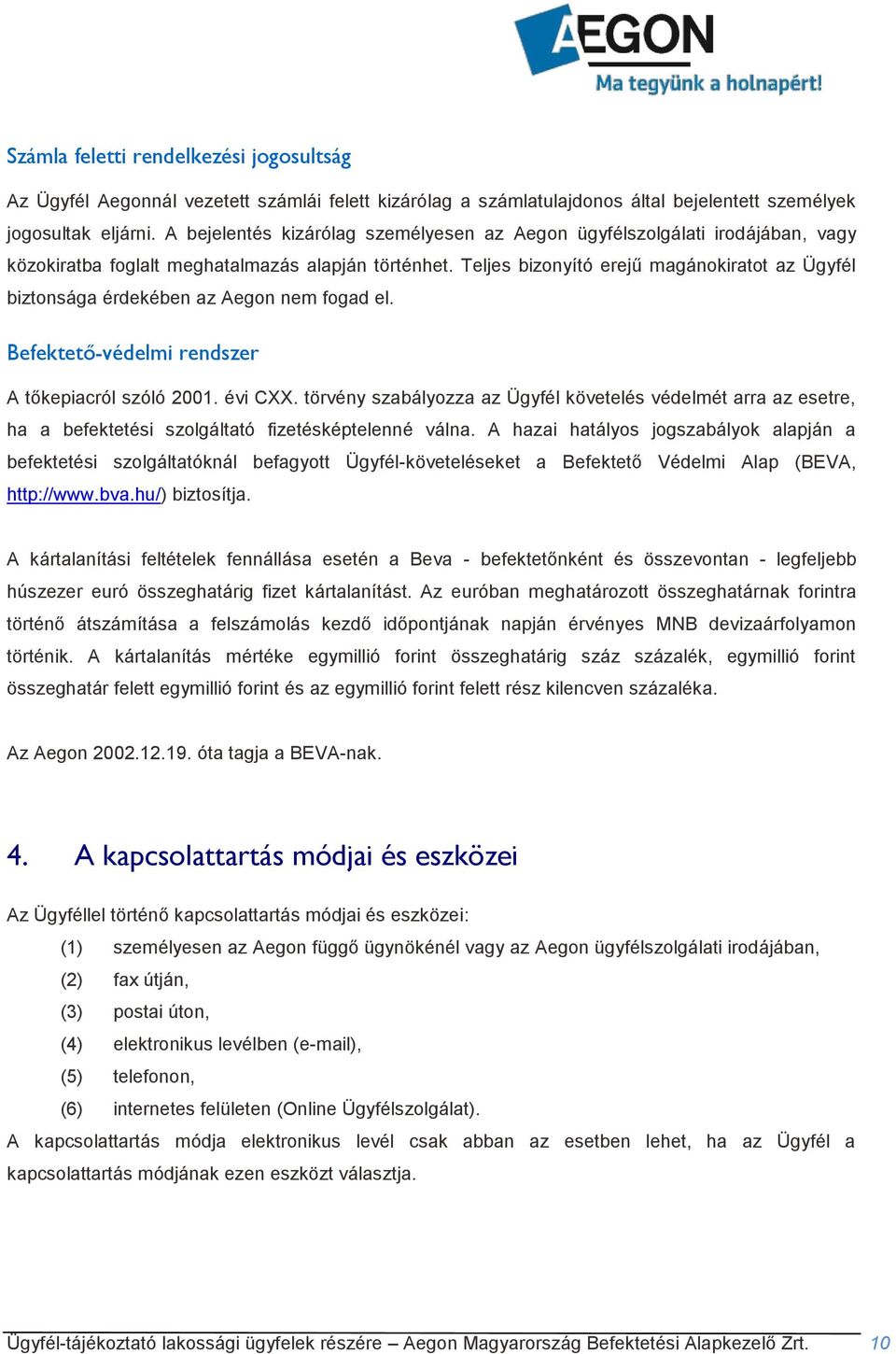 AEGON
Ma tegyünk a holnapért!

Számla feletti rendelkezési jogosultság

Az Ügyfél Aegonnál vezetett számlái felett kizárólag a számlatulajdonos által bejelentett személyek jogosultak eljárni. A bejelentés kizárólag személyesen az Aegon ügyfélszolgálati irodájában, vagy közokiratba foglalt meghatalmazás alapján történhet. Teljes bizonyító erejű magánokiratot az Ügyfél biztonsága érdekében az Aegon nem fogad el.

Befektető-védelmi rendszer

A tőkepiacról szóló 2001. évi CXX. törvény szabályozza az Ügyfél követelés védelmét arra az esetre, ha a befektetési szolgáltató fizetésképtelenné válna. A hazai hatályos jogszabályok alapján a befektetési szolgáltatóknál befagyott Ügyfél-követeléseket a Befektető Védelmi Alap (BEVA, http://www.bva.hu/) biztosítja.

A kártalanítási feltételek fennállása esetén a Beva - befektetőnként és összevontan - legfeljebb húszezer euró összeghatárig fizet kártalanítást. Az euróban meghatározott összeghatárnak forintra történő átszámítása a felszámolás kezdő időpontjának napján érvényes MNB devizaárfolyamon történik. A kártalanítás mértéke egymillió forint összeghatárig száz százalék, egymillió forint összeghatár felett egymillió forint és az egymillió forint felett rész kilencven százaléka.

Az Aegon 2002.12.19. óta tagja a BEVA-nak.

4. A kapcsolattartás módjai és eszközei

Az Ügyféllel történő kapcsolattartás módjai és eszközei:
(1) személyesen az Aegon függő ügynökénél vagy az Aegon ügyfélszolgálati irodájában,
(2) fax útján,
(3) postai úton,
(4) elektronikus levélben (e-mail),
(5) telefonon,
(6) internetes felületen (Online Ügyfélszolgálat).
A kapcsolattartás módja elektronikus levél csak abban az esetben lehet, ha az Ügyfél a kapcsolattartás módjának ezen eszközt választja.

Ügyfél-tájékoztató lakossági ügyfelek részére – Aegon Magyarország Befektetési Alapkezelő Zrt. 10